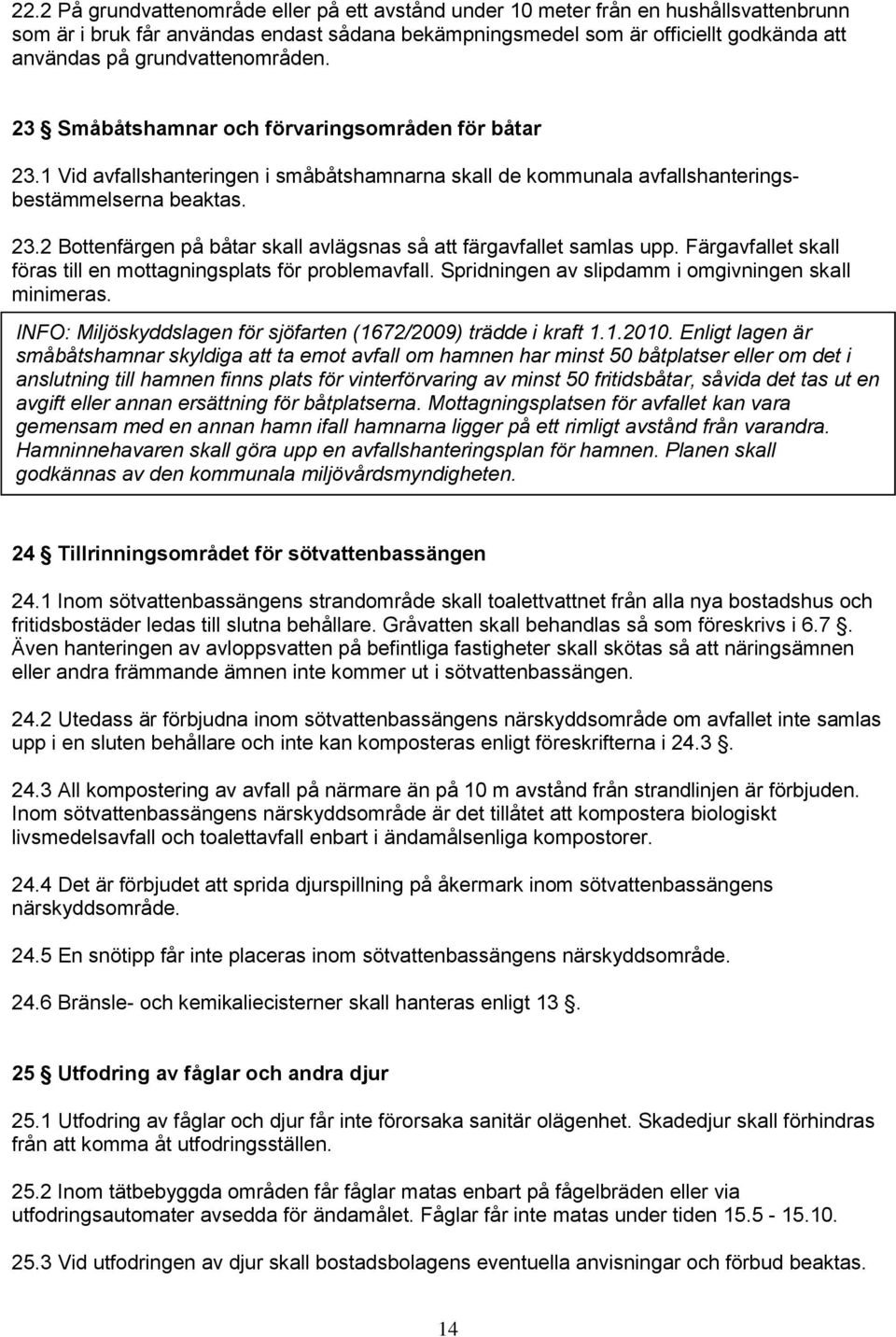 22.2 På grundvattenområde eller på ett avstånd under 10 meter från en hushållsvattenbrunn som är i bruk får användas endast sådana bekämpningsmedel som är officiellt godkända att användas på grundvattenområden.

23 § Småbåtshamnar och förvaringsområden för båtar

23.1 Vid avfallshanteringen i småbåtshamnarna skall de kommunala avfallshanteringsbestämmelserna beaktas.

23.2 Bottenfärgen på båtar skall avlägsnas så att färgavfallet samlas upp. Färgavfallet skall föras till en mottagningsplats för problemavfall. Spridningen av slipdamm i omgivningen skall minimeras.

INFO: Miljöskyddslagen för sjöfarten (1672/2009) trädde i kraft 1.1.2010. Enligt lagen är småbåtshamnar skyldiga att ta emot avfall om hamnen har minst 50 båtplatser eller om det i anslutning till hamnen finns plats för vinterförvaring av minst 50 fritidsbåtar, såvida det tas ut en avgift eller annan ersättning för båtplatserna. Mottagningsplatsen för avfallet kan vara gemensam med en annan hamn ifall hamnarna ligger på ett rimligt avstånd från varandra. Hamninnehavaren skall göra upp en avfallshanteringsplan för hamnen. Planen skall godkännas av den kommunala miljövårdsmyndigheten.

24 § Tillrinningsområdet för sötvattenbassängen

24.1 Inom sötvattenbassängens strandområde skall toalettvattnet från alla nya bostadshus och fritidsbostäder ledas till slutna behållare. Gråvatten skall behandlas så som föreskrivs i 6.7 §. Även hanteringen av avloppsvatten på befintliga fastigheter skall skötas så att näringsämnen eller andra främmande ämnen inte kommer ut i sötvattenbassängen.

24.2 Utedass är förbjudna inom sötvattenbassängens närskyddsområde om avfallet inte samlas upp i en sluten behållare och inte kan komposteras enligt föreskrifterna i 24.3 §.

24.3 All kompostering av avfall på närmare än på 10 m avstånd från strandlinjen är förbjuden. Inom sötvattenbassängens närskyddsområde är det tillåtet att kompostera biologiskt livsmedelsavfall och toalettavfall enbart i ändamålsenliga kompostorer.

24.4 Det är förbjudet att sprida djurspillning på åkermark inom sötvattenbassängens närskyddsområde.

24.5 En snötipp får inte placeras inom sötvattenbassängens närskyddsområde.

24.6 Bränsle- och kemikaliecisterner skall hanteras enligt 13 §.

25 § Utfodring av fåglar och andra djur

25.1 Utfodring av fåglar och djur får inte förorsaka sanitär olägenhet. Skadedjur skall förhindras från att komma åt utfodringsställen.

25.2 Inom tätbebyggda områden får fåglar matas enbart på fågelbräden eller via utfodringsautomater avsedda för ändamålet. Fåglar får inte matas under tiden 15.5 - 15.10.

25.3 Vid utfodringen av djur skall bostadsbolagens eventuella anvisningar och förbud beaktas.

14